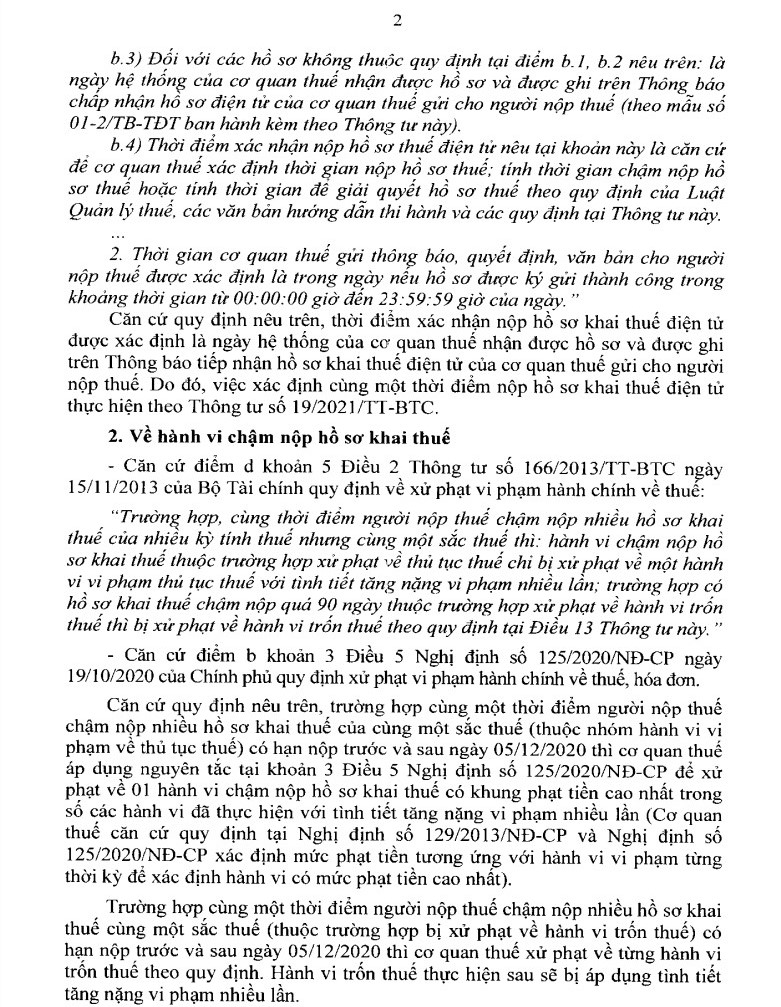 2

b.3) Đối với các hồ sơ không thuộc quy định tại điểm b.1, b.2 nêu trên: là ngày hệ thống của cơ quan thuế nhận được hồ sơ và được ghi trên Thông báo chấp nhận hồ sơ điện tử của cơ quan thuế gửi cho người nộp thuế (theo mẫu số 01-2/TB-TĐT ban hành kèm theo Thông tư này).

b.4) Thời điểm xác nhận nộp hồ sơ thuế điện tử nêu tại khoản này là căn cứ để cơ quan thuế xác định thời gian nộp hồ sơ thuế; tính thời gian chậm nộp hồ sơ thuế hoặc tính thời gian để giải quyết hồ sơ thuế theo quy định của Luật Quản lý thuế, các văn bản hướng dẫn thi hành và các quy định tại Thông tư này.

...

2. Thời gian cơ quan thuế gửi thông báo, quyết định, văn bản cho người nộp thuế được xác định là trong ngày nếu hồ sơ được ký gửi thành công trong khoảng thời gian từ 00:00:00 giờ đến 23:59:59 giờ của ngày."

Căn cứ quy định nêu trên, thời điểm xác nhận nộp hồ sơ khai thuế điện tử được xác định là ngày hệ thống của cơ quan thuế nhận được hồ sơ và được ghi trên Thông báo tiếp nhận hồ sơ khai thuế điện tử của cơ quan thuế gửi cho người nộp thuế. Do đó, việc xác định cùng một thời điểm nộp hồ sơ khai thuế điện tử thực hiện theo Thông tư số 19/2021/TT-BTC.

2. Về hành vi chậm nộp hồ sơ khai thuế

- Căn cứ điểm d khoản 5 Điều 2 Thông tư số 166/2013/TT-BTC ngày 15/11/2013 của Bộ Tài chính quy định về xử phạt vi phạm hành chính về thuế:

"Trường hợp, cùng thời điểm người nộp thuế chậm nộp nhiều hồ sơ khai thuế của nhiều kỳ tính thuế nhưng cùng một sắc thuế thì: hành vi chậm nộp hồ sơ khai thuế thuộc trường hợp xử phạt về thủ tục thuế chỉ bị xử phạt về một hành vi vi phạm thủ tục thuế với tình tiết tăng nặng vi phạm nhiều lần; trường hợp có hồ sơ khai thuế chậm nộp quá 90 ngày thuộc trường hợp xử phạt về hành vi trốn thuế thì bị xử phạt về hành vi trốn thuế theo quy định tại Điều 13 Thông tư này."

- Căn cứ điểm b khoản 3 Điều 5 Nghị định số 125/2020/NĐ-CP ngày 19/10/2020 của Chính phủ quy định xử phạt vi phạm hành chính về thuế, hóa đơn.

Căn cứ quy định nêu trên, trường hợp cùng một thời điểm người nộp thuế chậm nộp nhiều hồ sơ khai thuế của cùng một sắc thuế (thuộc nhóm hành vi vi phạm về thủ tục thuế) có hạn nộp trước và sau ngày 05/12/2020 thì cơ quan thuế áp dụng nguyên tắc tại khoản 3 Điều 5 Nghị định số 125/2020/NĐ-CP để xử phạt về 01 hành vi chậm nộp hồ sơ khai thuế có khung phạt tiền cao nhất trong số các hành vi đã thực hiện với tình tiết tăng nặng vi phạm nhiều lần (Cơ quan thuế căn cứ quy định tại Nghị định số 129/2013/NĐ-CP và Nghị định số 125/2020/NĐ-CP xác định mức phạt tiền tương ứng với hành vi vi phạm từng thời kỳ để xác định hành vi có mức phạt tiền cao nhất).

Trường hợp cùng một thời điểm người nộp thuế chậm nộp nhiều hồ sơ khai thuế cùng một sắc thuế (thuộc trường hợp bị xử phạt về hành vi trốn thuế) có hạn nộp trước và sau ngày 05/12/2020 thì cơ quan thuế xử phạt về từng hành vi trốn thuế theo quy định. Hành vi trốn thuế thực hiện sau sẽ bị áp dụng tình tiết tăng nặng vi phạm nhiều lần.